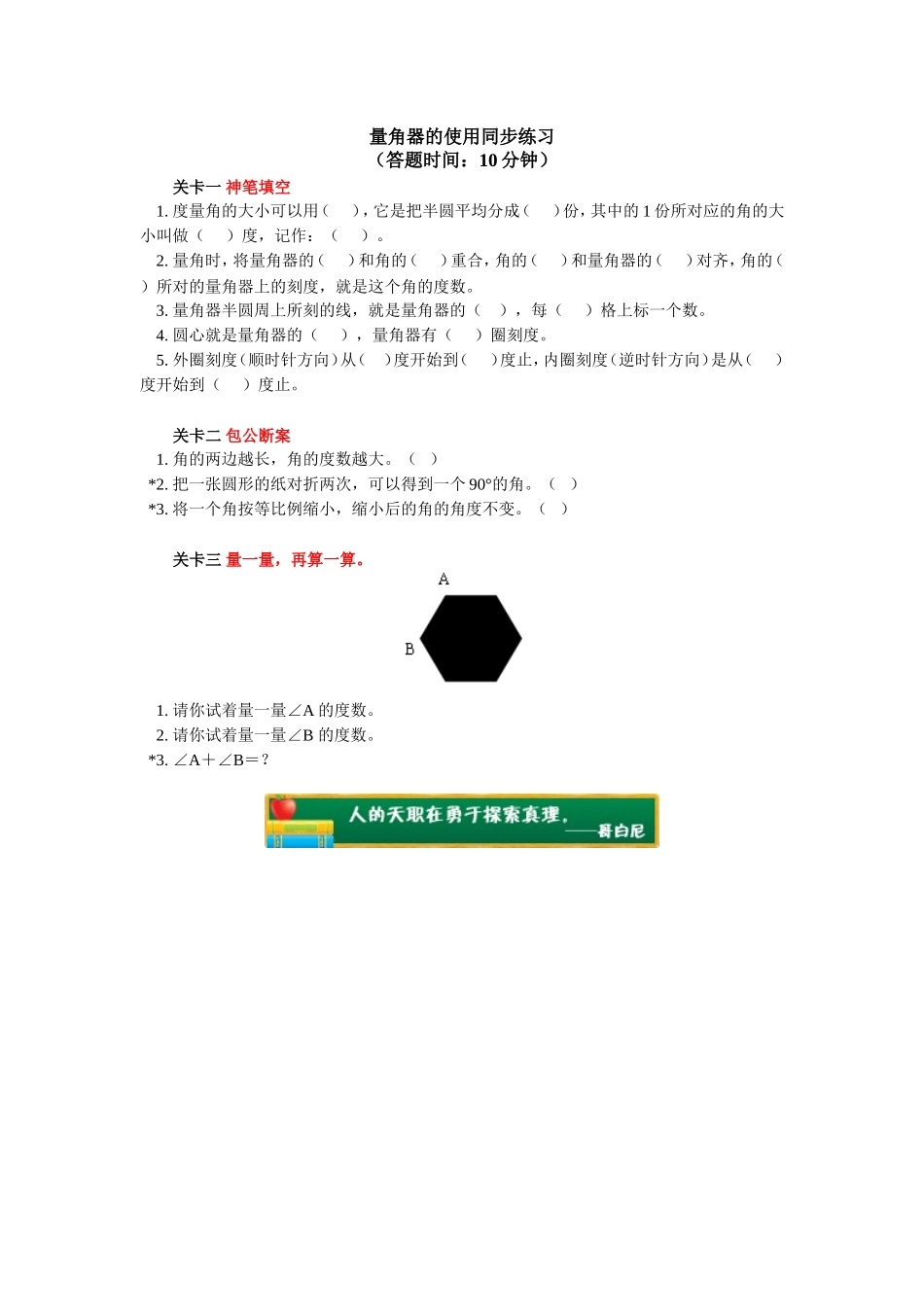 量角器的使用同步练习
（答题时间：10 分钟）

关卡一 神笔填空

1. 度量角的大小可以用（　　），它是把半圆平均分成（　　）份，其中的 1 份所对应的角的大小叫做（　　）度，记作：（　　）。

2. 量角时，将量角器的（　　）和角的（　　）重合，角的（　　）和量角器的（　　）对齐，角的（　　）所对的量角器上的刻度，就是这个角的度数。

3. 量角器半圆周上所刻的线，就是量角器的（　　），每（　　）格上标一个数。

4. 圆心就是量角器的（　　），量角器有（　　）圈刻度。

5. 外圈刻度（顺时针方向）从（　　）度开始到（　　）度止，内圈刻度（逆时针方向）是从（　　）度开始到（　　）度止。

关卡二 包公断案

1. 角的两边越长，角的度数越大。（　）

*2. 把一张圆形的纸对折两次，可以得到一个 90°的角。（　）

*3. 将一个角按等比例缩小，缩小后的角的角度不变。（　）

关卡三 量一量，再算一算。

A

B

1. 请你试着量一量∠A 的度数。

2. 请你试着量一量∠B 的度数。

*3. ∠A＋∠B＝？

人的天职在勇于探索真理。
——哥白尼